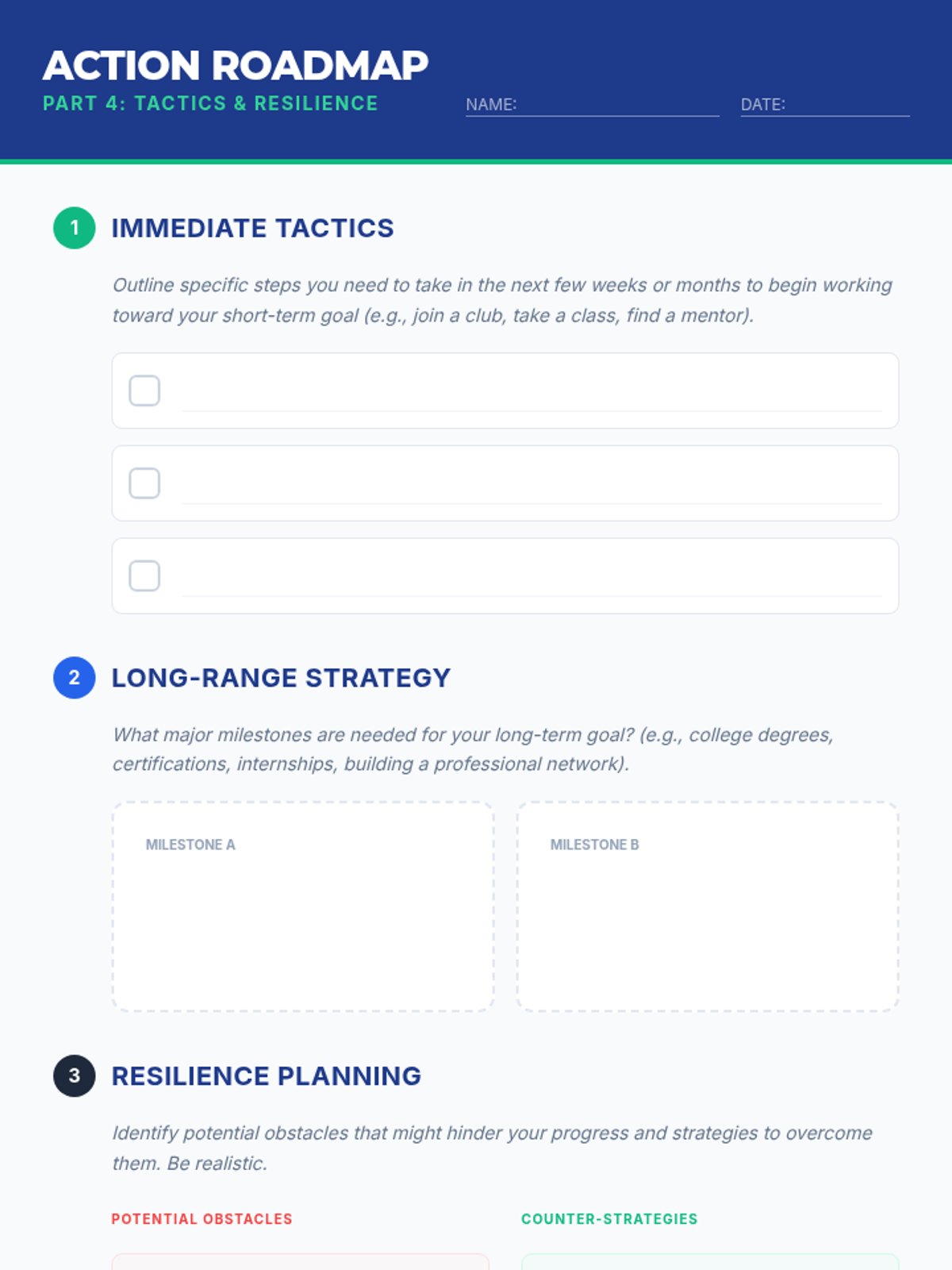 ACTION ROADMAP
PART 4: TACTICS & RESILIENCE

NAME: ____ DATE: ____

1 IMMEDIATE TACTICS

Outline specific steps you need to take in the next few weeks or months to begin working toward your short-term goal (e.g., join a club, take a class, find a mentor).

☐ ____
☐ ____
☐ ____

2 LONG-RANGE STRATEGY

What major milestones are needed for your long-term goal? (e.g., college degrees, certifications, internships, building a professional network).

MILESTONE A

MILESTONE B

3 RESILIENCE PLANNING

Identify potential obstacles that might hinder your progress and strategies to overcome them. Be realistic.

POTENTIAL OBSTACLES

COUNTER-STRATEGIES